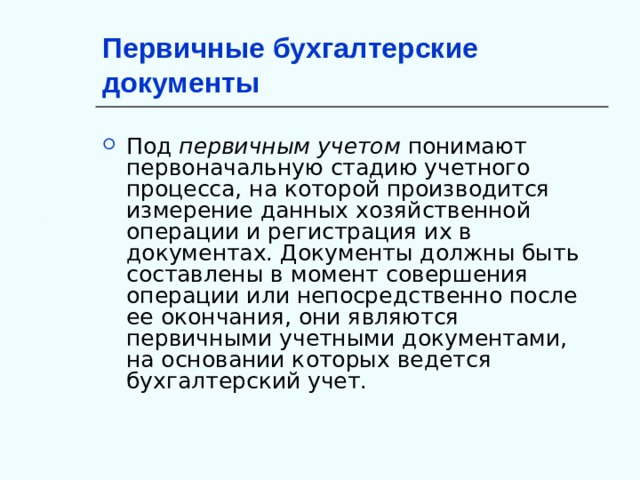 Первичные бухгалтерские документы

Под первичным учетом понимают первоначальную стадию учетного процесса, на которой производится измерение данных хозяйственной операции и регистрация их в документах. Документы должны быть составлены в момент совершения операции или непосредственно после ее окончания, они являются первичными учетными документами, на основании которых ведется бухгалтерский учет.